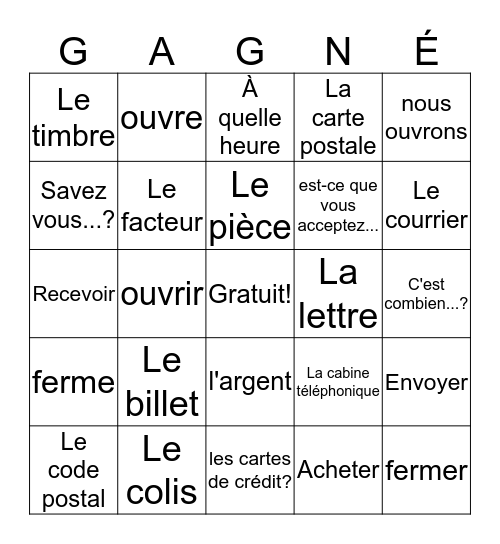 | G | A | G | N | É |
|---|---|---|---|---|
| Le timbre | ouvre | À quelle heure | La carte postale | nous ouvrons |
| Savez vous...? | Le facteur | Le pièce | est-ce que vous acceptez... | Le courrier |
| Recevoir | ouvrir | Gratuit! | La lettre | C'est combien...? |
| ferme | Le billet | l'argent | La cabine téléphonique | Envoyer |
| Le code postal | Le colis | les cartes de crédit? | Acheter | fermer |